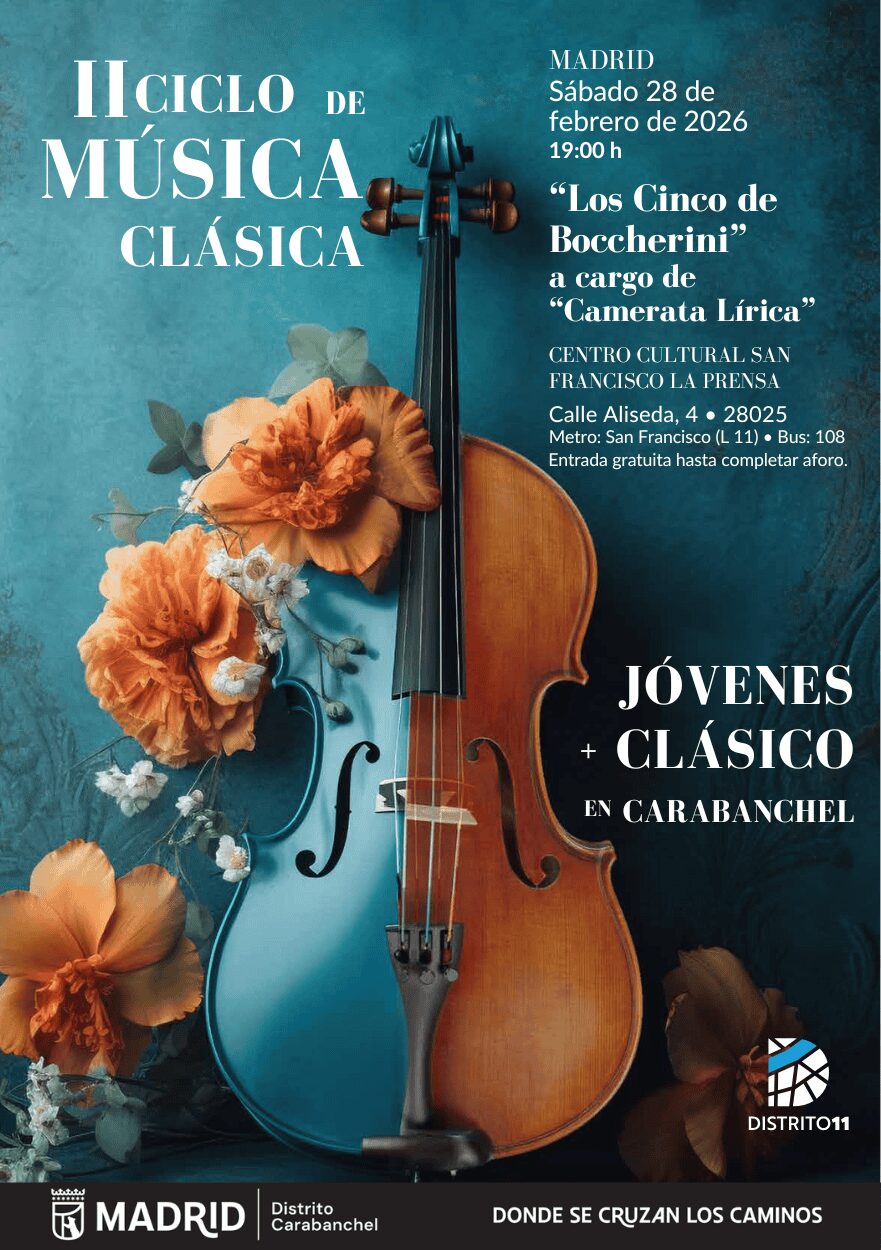 II CICLO DE MÚSICA CLÁSICA

MADRID
Sábado 28 de febrero de 2026
19:00 h

"Los Cinco de Boccherini" a cargo de "Camerata Lírica"

CENTRO CULTURAL SAN FRANCISCO LA PRENSA

Calle Aliseda, 4 • 28025
Metro: San Francisco (L 11) • Bus: 108
Entrada gratuita hasta completar aforo.

JÓVENES
+ CLÁSICO
EN CARABANCHEL

DISTRITO11

MADRID Distrito Carabanchel

DONDE SE CRUZAN LOS CAMINOS